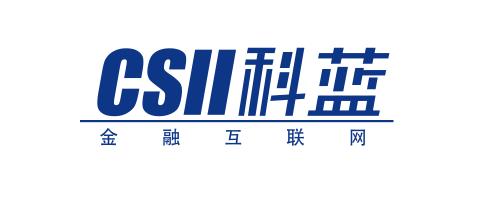 CSII科蓝

金融互联网